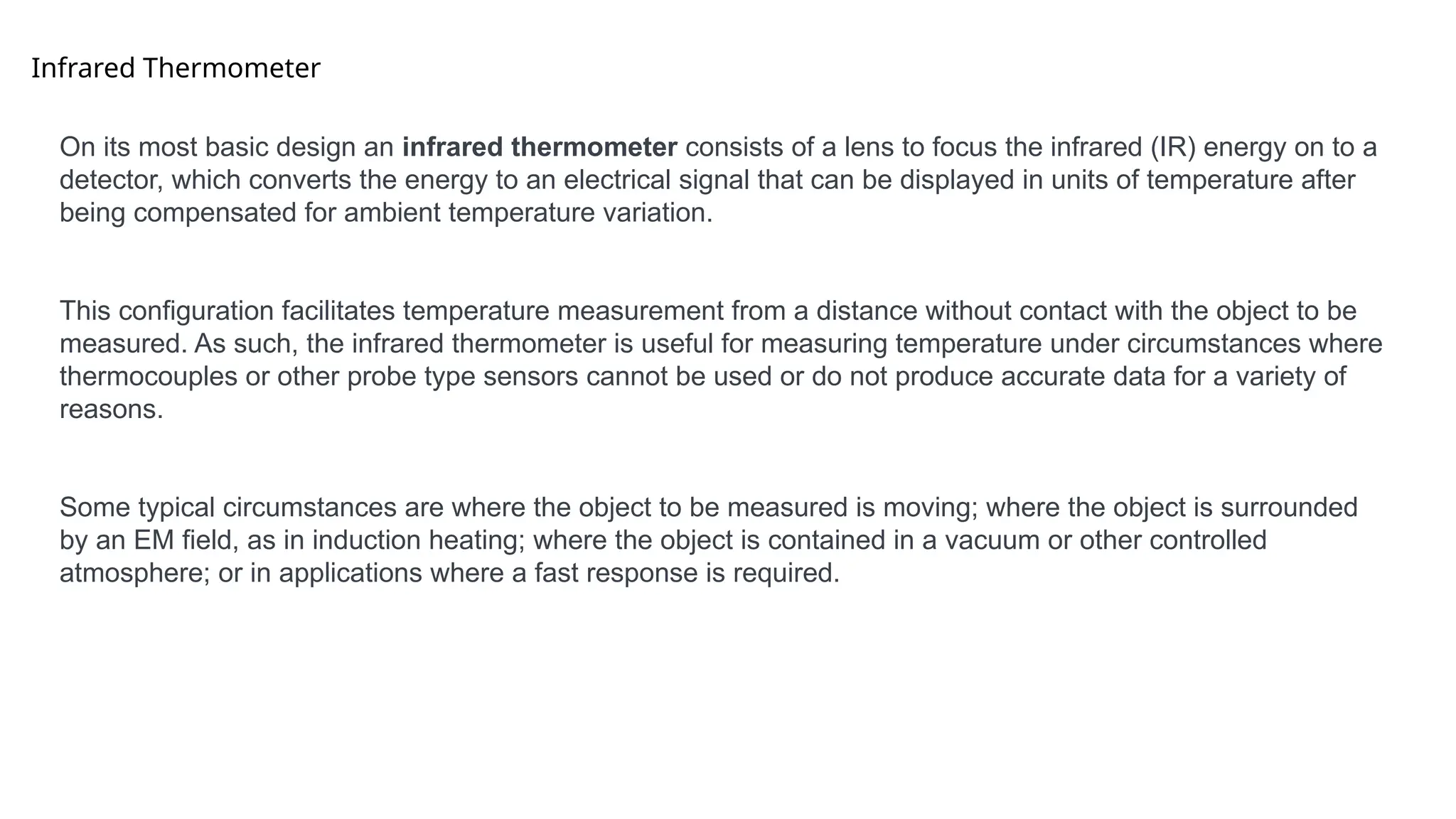 Infrared Thermometer

On its most basic design an infrared thermometer consists of a lens to focus the infrared (IR) energy on to a detector, which converts the energy to an electrical signal that can be displayed in units of temperature after being compensated for ambient temperature variation.

This configuration facilitates temperature measurement from a distance without contact with the object to be measured. As such, the infrared thermometer is useful for measuring temperature under circumstances where thermocouples or other probe type sensors cannot be used or do not produce accurate data for a variety of reasons.

Some typical circumstances are where the object to be measured is moving; where the object is surrounded by an EM field, as in induction heating; where the object is contained in a vacuum or other controlled atmosphere; or in applications where a fast response is required.